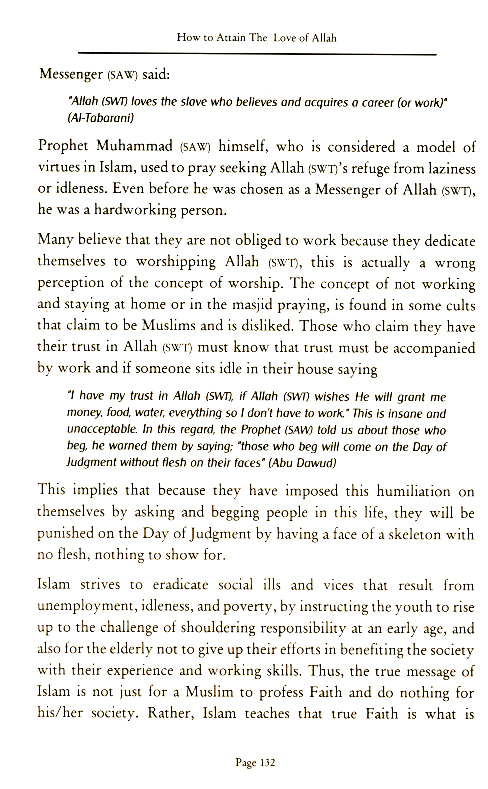 How to Attain The Love of Allah

Messenger (SAW) said:

"Allah (SWT) loves the slave who believes and acquires a career (or work)" (Al-Tabarani)

Prophet Muhammad (SAW) himself, who is considered a model of virtues in Islam, used to pray seeking Allah (SWT)'s refuge from laziness or idleness. Even before he was chosen as a Messenger of Allah (SWT), he was a hardworking person.

Many believe that they are not obliged to work because they dedicate themselves to worshipping Allah (SWT), this is actually a wrong perception of the concept of worship. The concept of not working and staying at home or in the masjid praying, is found in some cults that claim to be Muslims and is disliked. Those who claim they have their trust in Allah (SWT) must know that trust must be accompanied by work and if someone sits idle in their house saying

"I have my trust in Allah (SWT), if Allah (SWT) wishes He will grant me money, food, water, everything so I don't have to work." This is insane and unacceptable. In this regard, the Prophet (SAW) told us about those who beg, he warned them by saying; "those who beg will come on the Day of Judgment without flesh on their faces" (Abu Dawud)

This implies that because they have imposed this humiliation on themselves by asking and begging people in this life, they will be punished on the Day of Judgment by having a face of a skeleton with no flesh, nothing to show for.

Islam strives to eradicate social ills and vices that result from unemployment, idleness, and poverty, by instructing the youth to rise up to the challenge of shouldering responsibility at an early age, and also for the elderly not to give up their efforts in benefiting the society with their experience and working skills. Thus, the true message of Islam is not just for a Muslim to profess Faith and do nothing for his/her society. Rather, Islam teaches that true Faith is what is

Page 132